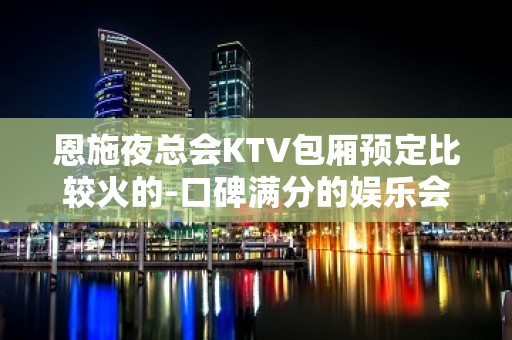 恩施夜总会KTV包厢预定比较火的-口碑满分的娱乐会